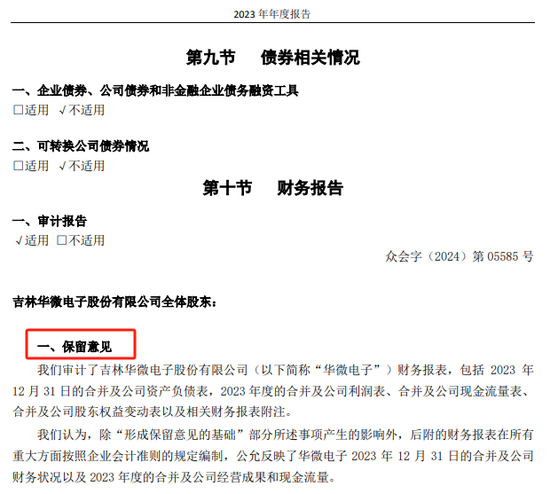 2023 年年度报告

第九节　债券相关情况

一、企业债券、公司债券和非金融企业债务融资工具
□适用 √不适用

二、可转换公司债券情况
□适用 √不适用

第十节　财务报告

一、审计报告
√适用 □不适用

众会字（2024）第 05585 号

吉林华微电子股份有限公司全体股东：

一、保留意见

我们审计了吉林华微电子股份有限公司（以下简称“华微电子”）财务报表，包括 2023 年 12 月 31 日的合并及公司资产负债表，2023 年度的合并及公司利润表、合并及公司现金流量表、合并及公司股东权益变动表以及相关财务报表附注。

我们认为，除“形成保留意见的基础”部分所述事项产生的影响外，后附的财务报表在所有重大方面按照企业会计准则的规定编制，公允反映了华微电子 2023 年 12 月 31 日的合并及公司财务状况以及 2023 年度的合并及公司经营成果和现金流量。